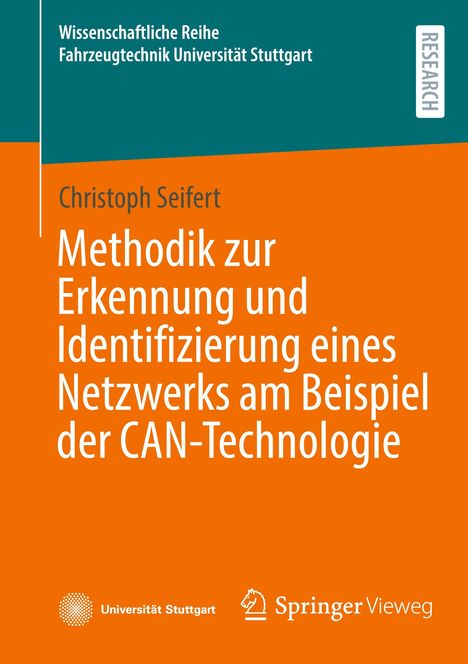 Wissenschaftliche Reihe
Fahrzeugtechnik Universität Stuttgart

RESEARCH

Christoph Seifert

Methodik zur Erkennung und Identifizierung eines Netzwerks am Beispiel der CAN-Technologie

Universität Stuttgart

Springer Vieweg